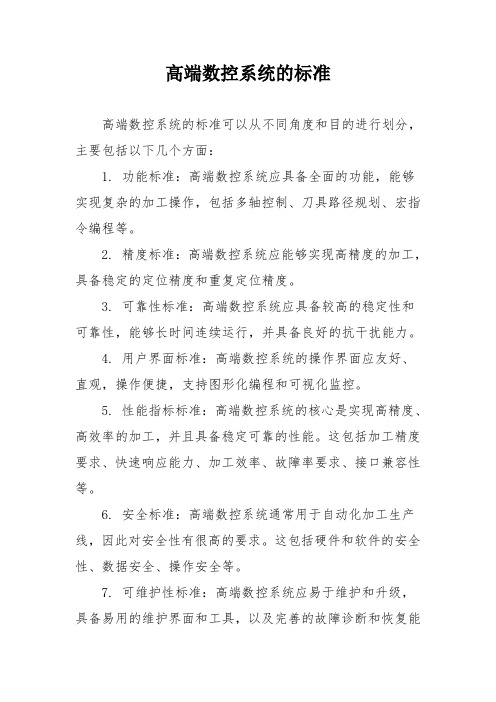 高端数控系统的标准

高端数控系统的标准可以从不同角度和目的进行划分，主要包括以下几个方面：

1. 功能标准：高端数控系统应具备全面的功能，能够实现复杂的加工操作，包括多轴控制、刀具路径规划、宏指令编程等。

2. 精度标准：高端数控系统应能够实现高精度的加工，具备稳定的定位精度和重复定位精度。

3. 可靠性标准：高端数控系统应具备较高的稳定性和可靠性，能够长时间连续运行，并具备良好的抗干扰能力。

4. 用户界面标准：高端数控系统的操作界面应友好、直观，操作便捷，支持图形化编程和可视化监控。

5. 性能指标标准：高端数控系统的核心是实现高精度、高效率的加工，并且具备稳定可靠的性能。这包括加工精度要求、快速响应能力、加工效率、故障率要求、接口兼容性等。

6. 安全标准：高端数控系统通常用于自动化加工生产线，因此对安全性有很高的要求。这包括硬件和软件的安全性、数据安全、操作安全等。

7. 可维护性标准：高端数控系统应易于维护和升级，具备易用的维护界面和工具，以及完善的故障诊断和恢复能